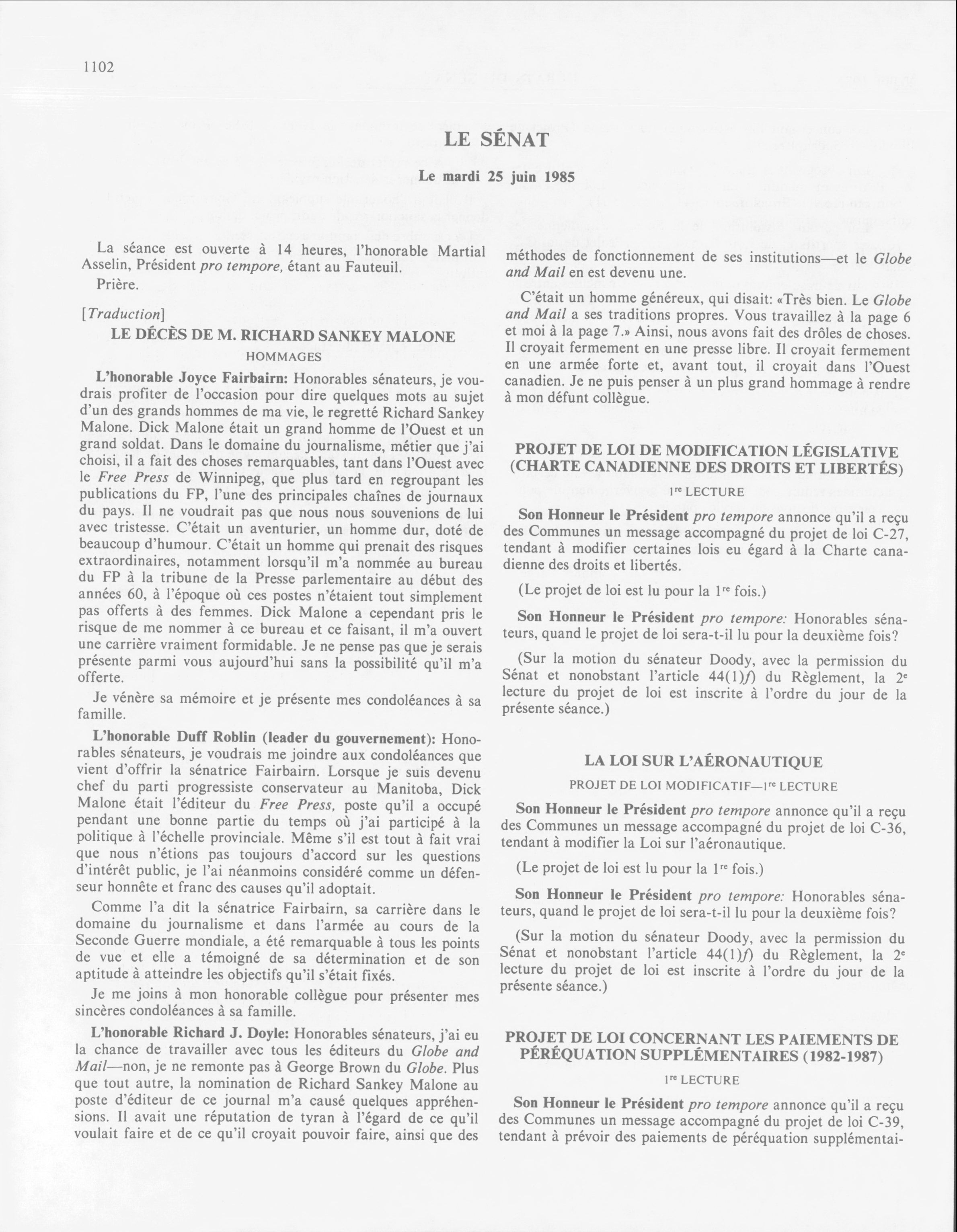 1102

LE SÉNAT

Le mardi 25 juin 1985

La séance est ouverte à 14 heures, l'honorable Martial Asselin, Président pro tempore, étant au Fauteuil.

Prière.

[Traduction]

LE DÉCÈS DE M. RICHARD SANKEY MALONE

HOMMAGES

L'honorable Joyce Fairbairn: Honorables sénateurs, je voudrais profiter de l'occasion pour dire quelques mots au sujet d'un des grands hommes de ma vie, le regretté Richard Sankey Malone. Dick Malone était un grand homme de l'Ouest et un grand soldat. Dans le domaine du journalisme, métier que j'ai choisi, il a fait des choses remarquables, tant dans l'Ouest avec le Free Press de Winnipeg, que plus tard en regroupant les publications du FP, l'une des principales chaînes de journaux du pays. Il ne voudrait pas que nous nous souvenions de lui avec tristesse. C'était un aventurier, un homme dur, doté de beaucoup d'humour. C'était un homme qui prenait des risques extraordinaires, notamment lorsqu'il m'a nommée au bureau du FP à la tribune de la Presse parlementaire au début des années 60, à l'époque où ces postes n'étaient tout simplement pas offerts à des femmes. Dick Malone a cependant pris le risque de me nommer à ce bureau et ce faisant, il m'a ouvert une carrière vraiment formidable. Je ne pense pas que je serais présente parmi vous aujourd'hui sans la possibilité qu'il m'a offerte.

Je vénère sa mémoire et je présente mes condoléances à sa famille.

L'honorable Duff Roblin (leader du gouvernement): Honorables sénateurs, je voudrais me joindre aux condoléances que vient d'offrir la sénatrice Fairbairn. Lorsque je suis devenu chef du parti progressiste conservateur au Manitoba, Dick Malone était l'éditeur du Free Press, poste qu'il a occupé pendant une bonne partie du temps où j'ai participé à la politique à l'échelle provinciale. Même s'il est tout à fait vrai que nous n'étions pas toujours d'accord sur les questions d'intérêt public, je l'ai néanmoins considéré comme un défenseur honnête et franc des causes qu'il adoptait.

Comme l'a dit la sénatrice Fairbairn, sa carrière dans le domaine du journalisme et dans l'armée au cours de la Seconde Guerre mondiale, a été remarquable à tous les points de vue et elle a témoigné de sa détermination et de son aptitude à atteindre les objectifs qu'il s'était fixés.

Je me joins à mon honorable collègue pour présenter mes sincères condoléances à sa famille.

L'honorable Richard J. Doyle: Honorables sénateurs, j'ai eu la chance de travailler avec tous les éditeurs du Globe and Mail—non, je ne remonte pas à George Brown du Globe. Plus que tout autre, la nomination de Richard Sankey Malone au poste d'éditeur de ce journal m'a causé quelques appréhensions. Il avait une réputation de tyran à l'égard de ce qu'il voulait faire et de ce qu'il croyait pouvoir faire, ainsi que des méthodes de fonctionnement de ses institutions—et le Globe and Mail en est devenu une.

C'était un homme généreux, qui disait: «Très bien. Le Globe and Mail a ses traditions propres. Vous travaillez à la page 6 et moi à la page 7.» Ainsi, nous avons fait des drôles de choses. Il croyait fermement en une presse libre. Il croyait fermement en une armée forte et, avant tout, il croyait dans l'Ouest canadien. Je ne puis penser à un plus grand hommage à rendre à mon défunt collègue.

PROJET DE LOI DE MODIFICATION LÉGISLATIVE (CHARTE CANADIENNE DES DROITS ET LIBERTÉS)

$1^{re}$ LECTURE

Son Honneur le Président pro tempore annonce qu'il a reçu des Communes un message accompagné du projet de loi C-27, tendant à modifier certaines lois eu égard à la Charte canadienne des droits et libertés.

(Le projet de loi est lu pour la $1^{re}$ fois.)

Son Honneur le Président pro tempore: Honorables sénateurs, quand le projet de loi sera-t-il lu pour la deuxième fois?

(Sur la motion du sénateur Doody, avec la permission du Sénat et nonobstant l'article 44(1)f) du Règlement, la $2^{e}$ lecture du projet de loi est inscrite à l'ordre du jour de la présente séance.)

LA LOI SUR L'AÉRONAUTIQUE

PROJET DE LOI MODIFICATIF—$1^{re}$ LECTURE

Son Honneur le Président pro tempore annonce qu'il a reçu des Communes un message accompagné du projet de loi C-36, tendant à modifier la Loi sur l'aéronautique.

(Le projet de loi est lu pour la $1^{re}$ fois.)

Son Honneur le Président pro tempore: Honorables sénateurs, quand le projet de loi sera-t-il lu pour la deuxième fois?

(Sur la motion du sénateur Doody, avec la permission du Sénat et nonobstant l'article 44(1)f) du Règlement, la $2^{e}$ lecture du projet de loi est inscrite à l'ordre du jour de la présente séance.)

PROJET DE LOI CONCERNANT LES PAIEMENTS DE PÉRÉQUATION SUPPLÉMENTAIRES (1982-1987)

$1^{re}$ LECTURE

Son Honneur le Président pro tempore annonce qu'il a reçu des Communes un message accompagné du projet de loi C-39, tendant à prévoir des paiements de péréquation supplémentai-